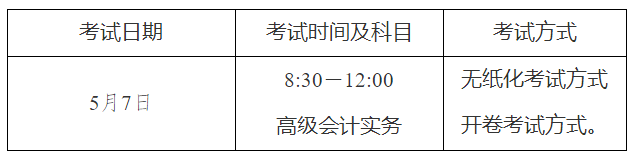 | 考试日期 | 考试时间及科目 | 考试方式 |
|---|---|---|
| 5月7日 | 8:30－12:00 高级会计实务 | 无纸化考试方式 开卷考试方式。 |